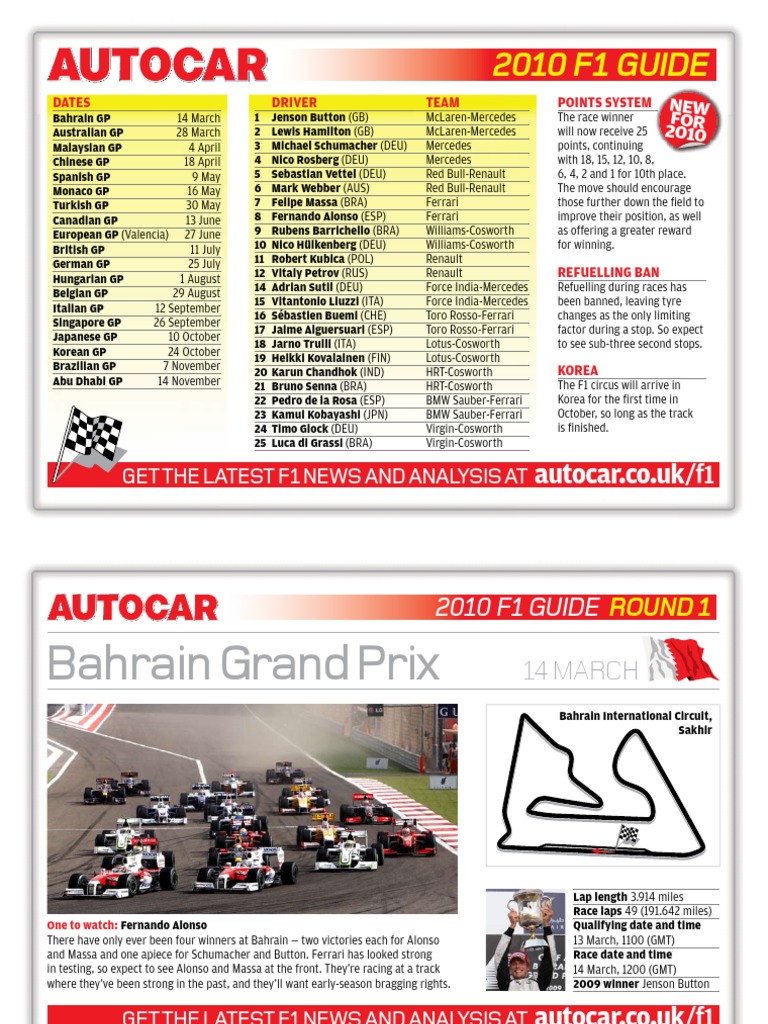 AUTOCAR

2010 F1 GUIDE

| DATES | |
|---|---|
| Bahrain GP | 14 March |
| Australian GP | 28 March |
| Malaysian GP | 4 April |
| Chinese GP | 18 April |
| Spanish GP | 9 May |
| Monaco GP | 16 May |
| Turkish GP | 30 May |
| Canadian GP | 13 June |
| European GP (Valencia) | 27 June |
| British GP | 11 July |
| German GP | 25 July |
| Hungarian GP | 1 August |
| Belgian GP | 29 August |
| Italian GP | 12 September |
| Singapore GP | 26 September |
| Japanese GP | 10 October |
| Korean GP | 24 October |
| Brazilian GP | 7 November |
| Abu Dhabi GP | 14 November |

| | DRIVER | TEAM |
|---|---|---|
| 1 | Jenson Button (GB) | McLaren-Mercedes |
| 2 | Lewis Hamilton (GB) | McLaren-Mercedes |
| 3 | Michael Schumacher (DEU) | Mercedes |
| 4 | Nico Rosberg (DEU) | Mercedes |
| 5 | Sebastian Vettel (DEU) | Red Bull-Renault |
| 6 | Mark Webber (AUS) | Red Bull-Renault |
| 7 | Felipe Massa (BRA) | Ferrari |
| 8 | Fernando Alonso (ESP) | Ferrari |
| 9 | Rubens Barrichello (BRA) | Williams-Cosworth |
| 10 | Nico Hülkenberg (DEU) | Williams-Cosworth |
| 11 | Robert Kubica (POL) | Renault |
| 12 | Vitaly Petrov (RUS) | Renault |
| 14 | Adrian Sutil (DEU) | Force India-Mercedes |
| 15 | Vitantonio Liuzzi (ITA) | Force India-Mercedes |
| 16 | Sébastien Buemi (CHE) | Toro Rosso-Ferrari |
| 17 | Jaime Alguersuari (ESP) | Toro Rosso-Ferrari |
| 18 | Jarno Trulli (ITA) | Lotus-Cosworth |
| 19 | Heikki Kovalainen (FIN) | Lotus-Cosworth |
| 20 | Karun Chandhok (IND) | HRT-Cosworth |
| 21 | Bruno Senna (BRA) | HRT-Cosworth |
| 22 | Pedro de la Rosa (ESP) | BMW Sauber-Ferrari |
| 23 | Kamui Kobayashi (JPN) | BMW Sauber-Ferrari |
| 24 | Timo Glock (DEU) | Virgin-Cosworth |
| 25 | Luca di Grassi (BRA) | Virgin-Cosworth |

POINTS SYSTEM
NEW FOR 2010
The race winner will now receive 25 points, continuing with 18, 15, 12, 10, 8, 6, 4, 2 and 1 for 10th place. The move should encourage those further down the field to improve their position, as well as offering a greater reward for winning.

REFUELLING BAN
Refuelling during races has been banned, leaving tyre changes as the only limiting factor during a stop. So expect to see sub-three second stops.

KOREA
The F1 circus will arrive in Korea for the first time in October, so long as the track is finished.

GET THE LATEST F1 NEWS AND ANALYSIS AT autocar.co.uk/f1

AUTOCAR

2010 F1 GUIDE ROUND 1

Bahrain Grand Prix

14 MARCH

Bahrain International Circuit, Sakhir

One to watch: Fernando Alonso
There have only ever been four winners at Bahrain – two victories each for Alonso and Massa and one apiece for Schumacher and Button. Ferrari has looked strong in testing, so expect to see Alonso and Massa at the front. They're racing at a track where they've been strong in the past, and they'll want early-season bragging rights.

Lap length 3.914 miles
Race laps 49 (191.642 miles)
Qualifying date and time
13 March, 1100 (GMT)
Race date and time
14 March, 1200 (GMT)
2009 winner Jenson Button

GET THE LATEST F1 NEWS AND ANALYSIS AT autocar.co.uk/f1